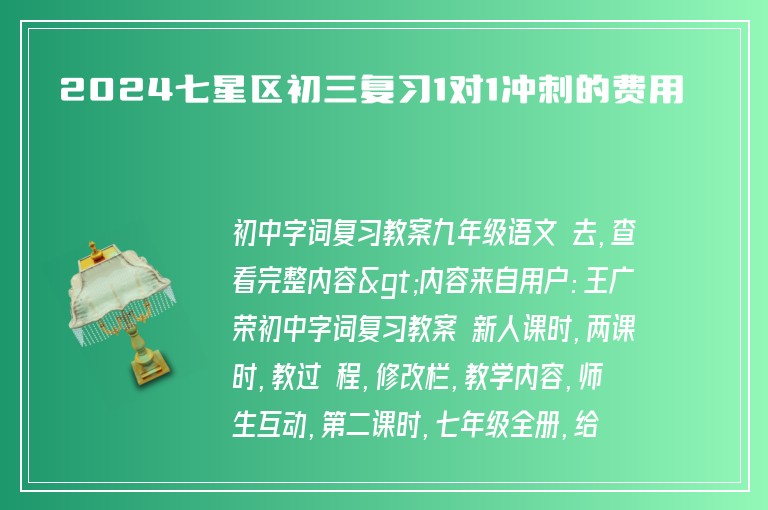 2024七星区初三复习1对1冲刺的费用

初中字词复习教案九年级语文 去,查看完整内容&gt;内容来自用户:王广荣初中字词复习教案 新人课时,两课时,教过 程,修改栏,教学内容,师生互动,第二课时,七年级全册,给